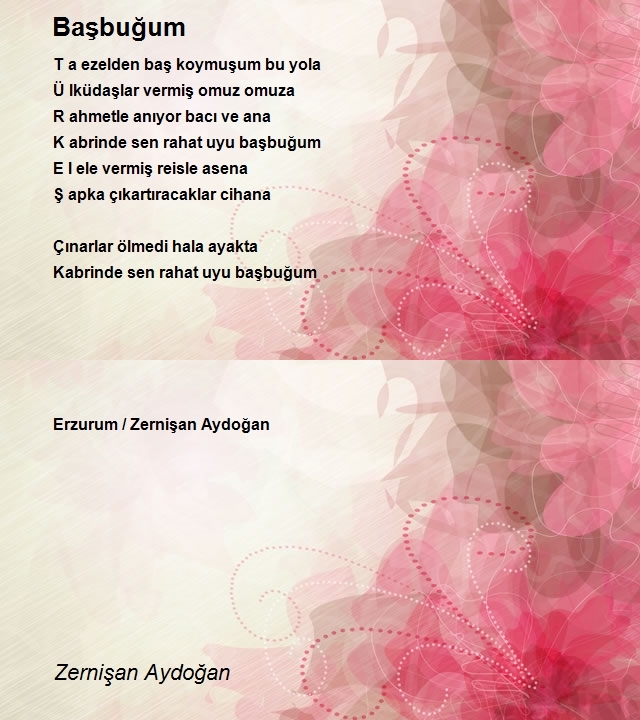 Başbuğum

T a ezelden baş koymuşum bu yola
Ü lküdaşlar vermiş omuz omuza
R ahmetle anıyor bacı ve ana
K abrinde sen rahat uyu başbuğum
E l ele vermiş reisle asena
Ş apka çıkartıracaklar cihana

Çınarlar ölmedi hala ayakta
Kabrinde sen rahat uyu başbuğum

Erzurum / Zernişan Aydoğan

Zernişan Aydoğan